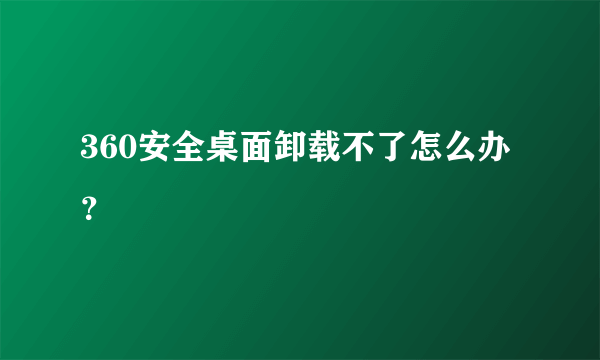 360安全桌面卸载不了怎么办？